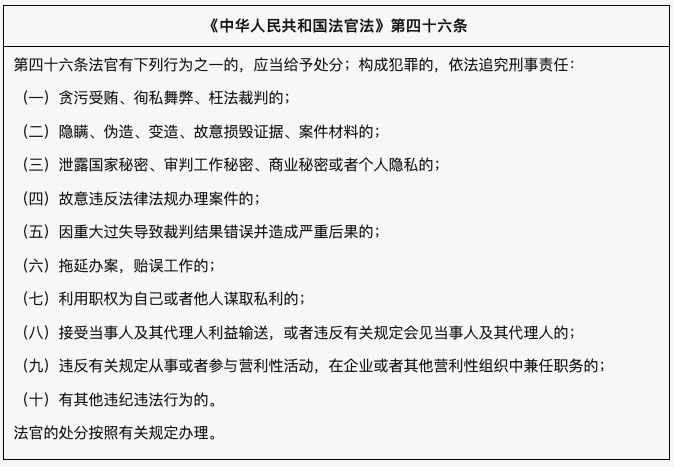 《中华人民共和国法官法》第四十六条

第四十六条法官有下列行为之一的，应当给予处分；构成犯罪的，依法追究刑事责任：

（一）贪污受贿、徇私舞弊、枉法裁判的；

（二）隐瞒、伪造、变造、故意损毁证据、案件材料的；

（三）泄露国家秘密、审判工作秘密、商业秘密或者个人隐私的；

（四）故意违反法律法规办理案件的；

（五）因重大过失导致裁判结果错误并造成严重后果的；

（六）拖延办案，贻误工作的；

（七）利用职权为自己或者他人谋取私利的；

（八）接受当事人及其代理人利益输送，或者违反有关规定会见当事人及其代理人的；

（九）违反有关规定从事或者参与营利性活动，在企业或者其他营利性组织中兼任职务的；

（十）有其他违纪违法行为的。

法官的处分按照有关规定办理。